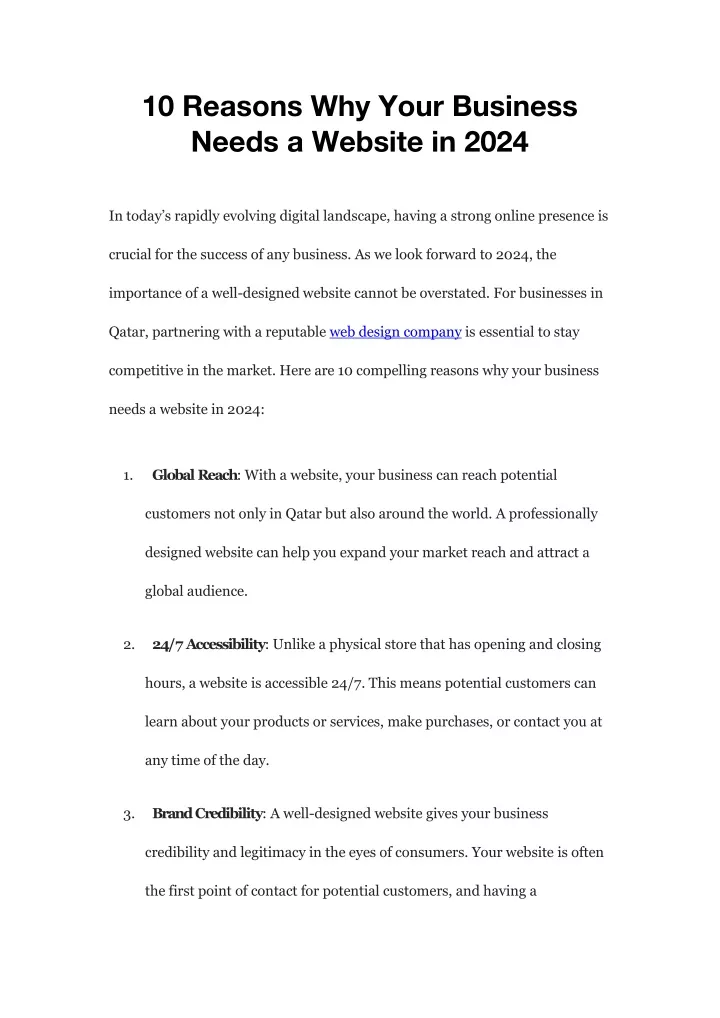 10 Reasons Why Your Business Needs a Website in 2024

In today's rapidly evolving digital landscape, having a strong online presence is crucial for the success of any business. As we look forward to 2024, the importance of a well-designed website cannot be overstated. For businesses in Qatar, partnering with a reputable web design company is essential to stay competitive in the market. Here are 10 compelling reasons why your business needs a website in 2024:

1. Global Reach: With a website, your business can reach potential customers not only in Qatar but also around the world. A professionally designed website can help you expand your market reach and attract a global audience.

2. 24/7 Accessibility: Unlike a physical store that has opening and closing hours, a website is accessible 24/7. This means potential customers can learn about your products or services, make purchases, or contact you at any time of the day.

3. Brand Credibility: A well-designed website gives your business credibility and legitimacy in the eyes of consumers. Your website is often the first point of contact for potential customers, and having a